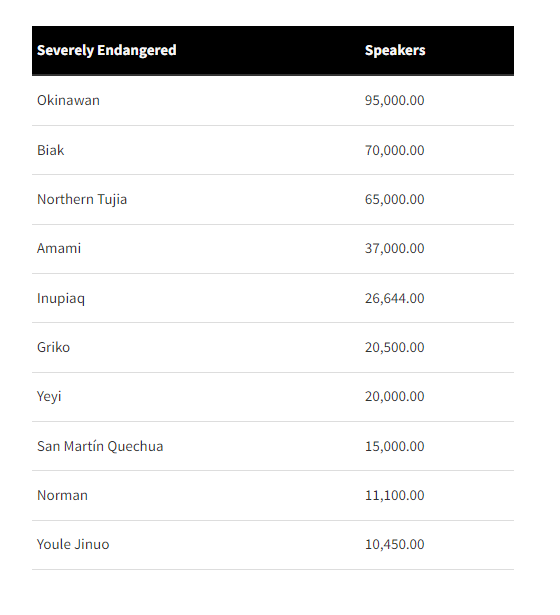 | Severely Endangered | Speakers |
|---|---|
| Okinawan | 95,000.00 |
| Biak | 70,000.00 |
| Northern Tujia | 65,000.00 |
| Amami | 37,000.00 |
| Inupiaq | 26,644.00 |
| Griko | 20,500.00 |
| Yeyi | 20,000.00 |
| San Martín Quechua | 15,000.00 |
| Norman | 11,100.00 |
| Youle Jinuo | 10,450.00 |